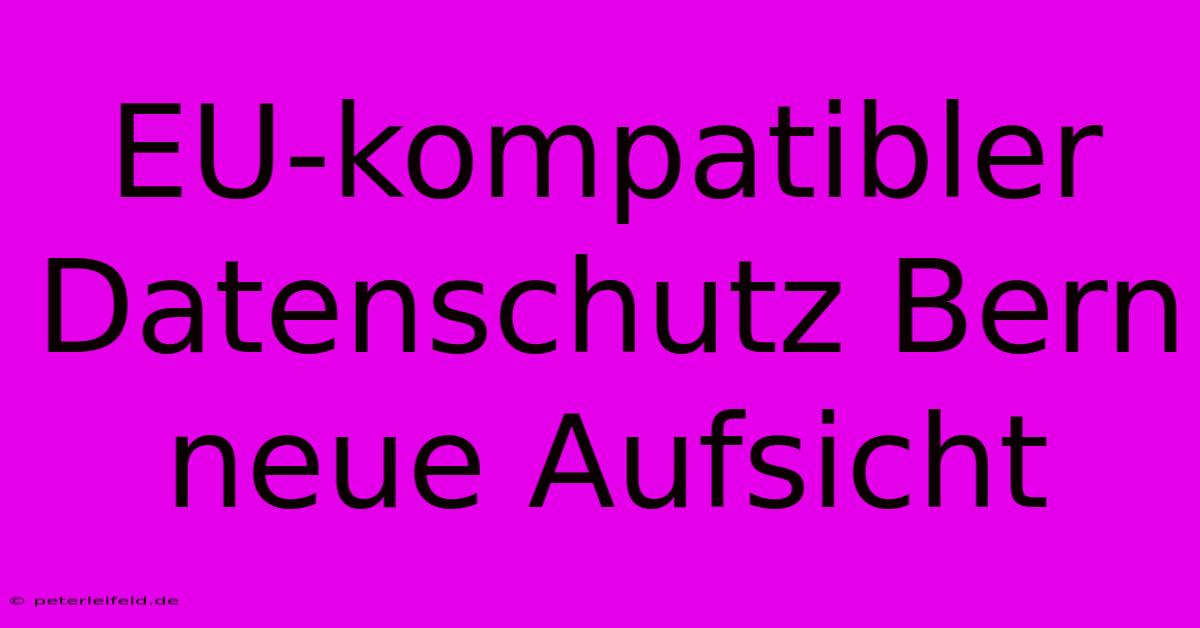 EU-kompatibler Datenschutz Bern neue Aufsicht

© peterleifeld.de